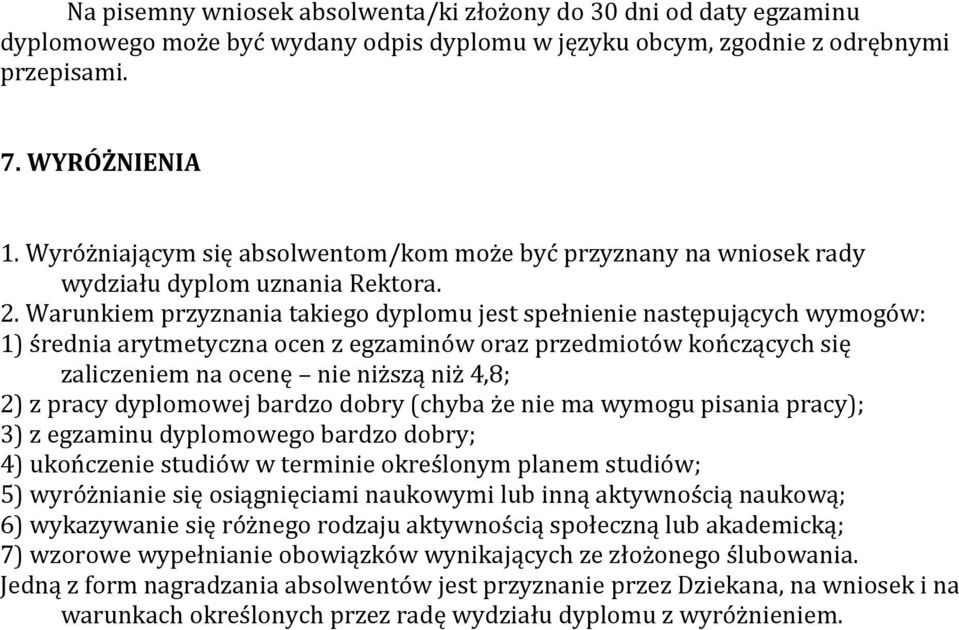 Na pisemny wniosek absolwenta/ki złożony do 30 dni od daty egzaminu dyplomowego może być wydany odpis dyplomu w języku obcym, zgodnie z odrębnymi przepisami.

7. WYRÓŻNIENIA

1. Wyróżniającym się absolwentom/kom może być przyznany na wniosek rady wydziału dyplom uznania Rektora.
2. Warunkiem przyznania takiego dyplomu jest spełnienie następujących wymogów:
1) średnia arytmetyczna ocen z egzaminów oraz przedmiotów kończących się zaliczeniem na ocenę – nie niższą niż 4,8;
2) z pracy dyplomowej bardzo dobry (chyba że nie ma wymogu pisania pracy);
3) z egzaminu dyplomowego bardzo dobry;
4) ukończenie studiów w terminie określonym planem studiów;
5) wyróżnianie się osiągnięciami naukowymi lub inną aktywnością naukową;
6) wykazywanie się różnego rodzaju aktywnością społeczną lub akademicką;
7) wzorowe wypełnianie obowiązków wynikających ze złożonego ślubowania.
Jedną z form nagradzania absolwentów jest przyznanie przez Dziekana, na wniosek i na warunkach określonych przez radę wydziału dyplomu z wyróżnieniem.